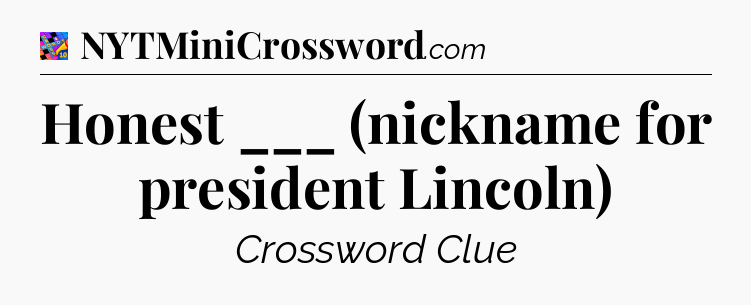 NYTMiniCrossword.com

Honest ___ (nickname for president Lincoln)

Crossword Clue